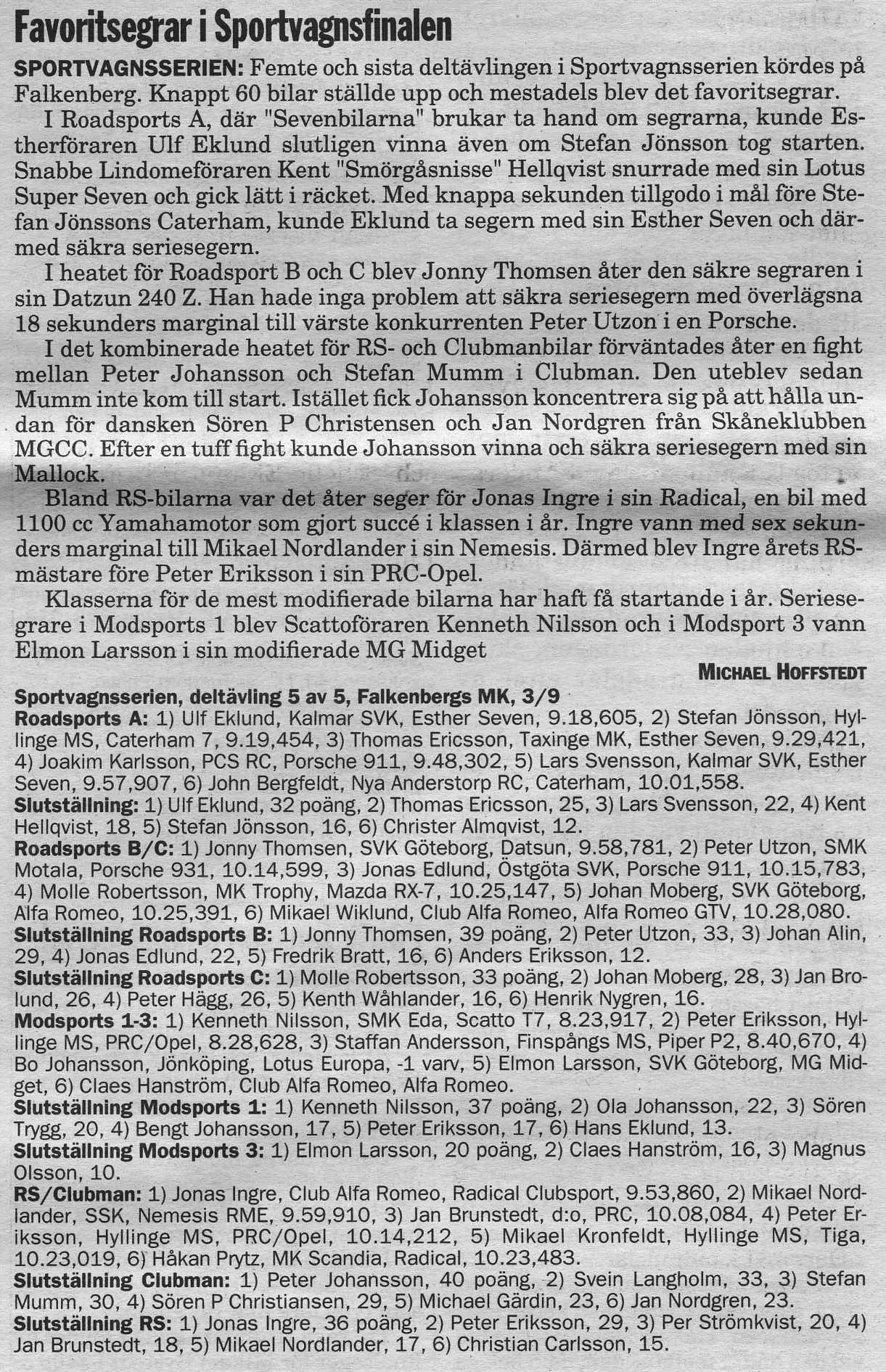 Favoritsegrar i Sportvagnsfinalen

SPORTVAGNSSERIEN: Femte och sista deltävlingen i Sportvagnsserien kördes på Falkenberg. Knappt 60 bilar ställde upp och mestadels blev det favoritsegrar.

I Roadsports A, där "Sevenbilarna" brukar ta hand om segrarna, kunde Estherföraren Ulf Eklund slutligen vinna även om Stefan Jönsson tog starten. Snabbe Lindomeföraren Kent "Smörgåsnisse" Hellqvist snurrade med sin Lotus Super Seven och gick lätt i räcket. Med knappa sekunden tillgodo i mål före Stefan Jönssons Caterham, kunde Eklund ta segern med sin Esther Seven och därmed säkra seriesegern.

I heatet för Roadsport B och C blev Jonny Thomsen åter den säkre segraren i sin Datzun 240 Z. Han hade inga problem att säkra seriesegern med överlägsna 18 sekunders marginal till värste konkurrenten Peter Utzon i en Porsche.

I det kombinerade heatet för RS- och Clubmanbilar förväntades åter en fight mellan Peter Johansson och Stefan Mumm i Clubman. Den uteblev sedan Mumm inte kom till start. Istället fick Johansson koncentrera sig på att hålla undan för dansken Sören P Christensen och Jan Nordgren från Skåneklubben MGCC. Efter en tuff fight kunde Johansson vinna och säkra seriesegern med sin Mallock.

Bland RS-bilarna var det åter seger för Jonas Ingre i sin Radical, en bil med 1100 cc Yamahamotor som gjort succé i klassen i år. Ingre vann med sex sekunders marginal till Mikael Nordlander i sin Nemesis. Därmed blev Ingre årets RS-mästare före Peter Eriksson i sin PRC-Opel.

Klasserna för de mest modifierade bilarna har haft få startande i år. Seriesegrare i Modsports 1 blev Scattoföraren Kenneth Nilsson och i Modsport 3 vann Elmon Larsson i sin modifierade MG Midget

MICHAEL HOFFSTEDT

Sportvagnsserien, deltävling 5 av 5, Falkenbergs MK, 3/9
Roadsports A: 1) Ulf Eklund, Kalmar SVK, Esther Seven, 9.18,605, 2) Stefan Jönsson, Hyllinge MS, Caterham 7, 9.19,454, 3) Thomas Ericsson, Taxinge MK, Esther Seven, 9.29,421, 4) Joakim Karlsson, PCS RC, Porsche 911, 9.48,302, 5) Lars Svensson, Kalmar SVK, Esther Seven, 9.57,907, 6) John Bergfeldt, Nya Anderstorp RC, Caterham, 10.01,558.
Slutställning: 1) Ulf Eklund, 32 poäng, 2) Thomas Ericsson, 25, 3) Lars Svensson, 22, 4) Kent Hellqvist, 18, 5) Stefan Jönsson, 16, 6) Christer Almqvist, 12.
Roadsports B/C: 1) Jonny Thomsen, SVK Göteborg, Datsun, 9.58,781, 2) Peter Utzon, SMK Motala, Porsche 931, 10.14,599, 3) Jonas Edlund, Östgöta SVK, Porsche 911, 10.15,783, 4) Molle Robertsson, MK Trophy, Mazda RX-7, 10.25,147, 5) Johan Moberg, SVK Göteborg, Alfa Romeo, 10.25,391, 6) Mikael Wiklund, Club Alfa Romeo, Alfa Romeo GTV, 10.28,080.
Slutställning Roadsports B: 1) Jonny Thomsen, 39 poäng, 2) Peter Utzon, 33, 3) Johan Alin, 29, 4) Jonas Edlund, 22, 5) Fredrik Bratt, 16, 6) Anders Eriksson, 12.
Slutställning Roadsports C: 1) Molle Robertsson, 33 poäng, 2) Johan Moberg, 28, 3) Jan Brolund, 26, 4) Peter Hägg, 26, 5) Kenth Wåhlander, 16, 6) Henrik Nygren, 16.
Modsports 1-3: 1) Kenneth Nilsson, SMK Eda, Scatto T7, 8.23,917, 2) Peter Eriksson, Hyllinge MS, PRC/Opel, 8.28,628, 3) Staffan Andersson, Finspångs MS, Piper P2, 8.40,670, 4) Bo Johansson, Jönköping, Lotus Europa, -1 varv, 5) Elmon Larsson, SVK Göteborg, MG Midget, 6) Claes Hanström, Club Alfa Romeo, Alfa Romeo.
Slutställning Modsports 1: 1) Kenneth Nilsson, 37 poäng, 2) Ola Johansson, 22, 3) Sören Trygg, 20, 4) Bengt Johansson, 17, 5) Peter Eriksson, 17, 6) Hans Eklund, 13.
Slutställning Modsports 3: 1) Elmon Larsson, 20 poäng, 2) Claes Hanström, 16, 3) Magnus Olsson, 10.
RS/Clubman: 1) Jonas Ingre, Club Alfa Romeo, Radical Clubsport, 9.53,860, 2) Mikael Nordlander, SSK, Nemesis RME, 9.59,910, 3) Jan Brunstedt, d:o, PRC, 10.08,084, 4) Peter Eriksson, Hyllinge MS, PRC/Opel, 10.14,212, 5) Mikael Kronfeldt, Hyllinge MS, Tiga, 10.23,019, 6) Håkan Prytz, MK Scandia, Radical, 10.23,483.
Slutställning Clubman: 1) Peter Johansson, 40 poäng, 2) Svein Langholm, 33, 3) Stefan Mumm, 30, 4) Sören P Christiansen, 29, 5) Michael Gärdin, 23, 6) Jan Nordgren, 23.
Slutställning RS: 1) Jonas Ingre, 36 poäng, 2) Peter Eriksson, 29, 3) Per Strömkvist, 20, 4) Jan Brunstedt, 18, 5) Mikael Nordlander, 17, 6) Christian Carlsson, 15.